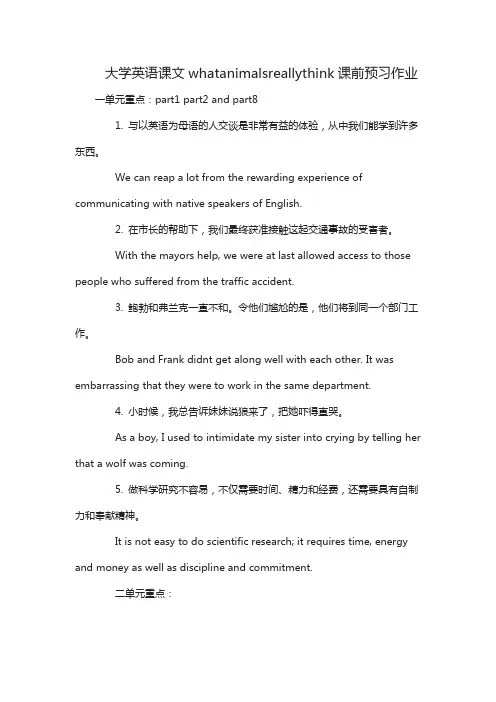 大学英语课文 whatanimalsreallythink 课前预习作业

一单元重点：part1 part2 and part8

1. 与以英语为母语的人交谈是非常有益的体验，从中我们能学到许多东西。

We can reap a lot from the rewarding experience of communicating with native speakers of English.

2. 在市长的帮助下，我们最终获准接触这起交通事故的受害者。

With the mayors help, we were at last allowed access to those people who suffered from the traffic accident.

3. 鲍勃和弗兰克一直不和。令他们尴尬的是，他们将到同一个部门工作。

Bob and Frank didnt get along well with each other. It was embarrassing that they were to work in the same department.

4. 小时候，我总告诉妹妹说狼来了，把她吓得直哭。

As a boy, I used to intimidate my sister into crying by telling her that a wolf was coming.

5. 做科学研究不容易，不仅需要时间、精力和经费，还需要具有自制力和奉献精神。

It is not easy to do scientific research; it requires time, energy and money as well as discipline and commitment.

二单元重点：